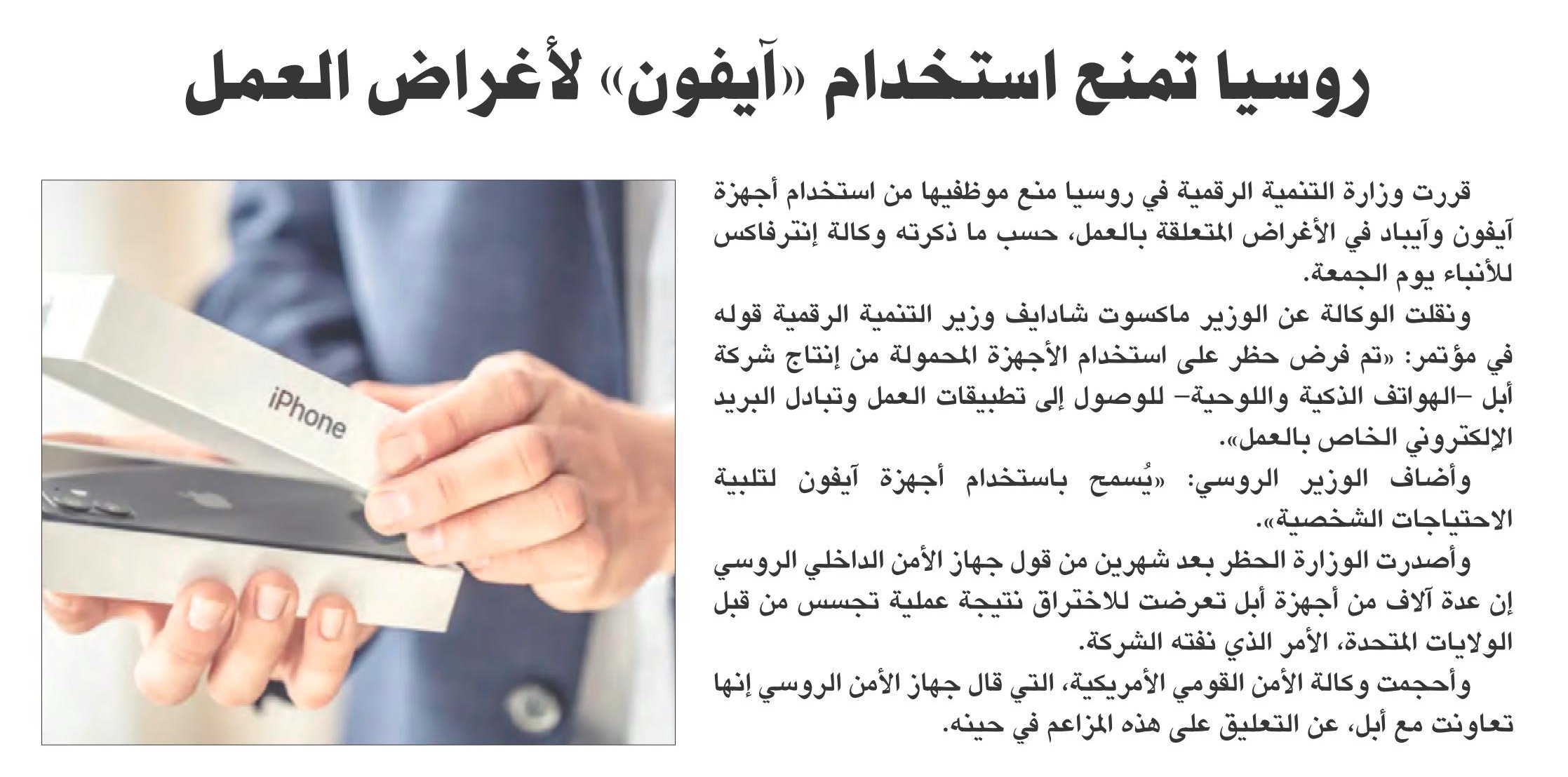 روسيا تمنع استخدام «آيفون» لأغراض العمل

قررت وزارة التنمية الرقمية في روسيا منع موظفيها من استخدام أجهزة آيفون وآيباد في الأغراض المتعلقة بالعمل، حسب ما ذكرته وكالة إنترفاكس للأنباء يوم الجمعة.

ونقلت الوكالة عن الوزير ماكسوت شادايف وزير التنمية الرقمية قوله في مؤتمر: «تم فرض حظر على استخدام الأجهزة المحمولة من إنتاج شركة أبل –الهواتف الذكية واللوحية– للوصول إلى تطبيقات العمل وتبادل البريد الإلكتروني الخاص بالعمل».

وأضاف الوزير الروسي: «يُسمح باستخدام أجهزة آيفون لتلبية الاحتياجات الشخصية».

وأصدرت الوزارة الحظر بعد شهرين من قول جهاز الأمن الداخلي الروسي إن عدة آلاف من أجهزة أبل تعرضت للاختراق نتيجة عملية تجسس من قبل الولايات المتحدة، الأمر الذي نفته الشركة.

وأحجمت وكالة الأمن القومي الأمريكية، التي قال جهاز الأمن الروسي إنها تعاونت مع أبل، عن التعليق على هذه المزاعم في حينه.

iPhone